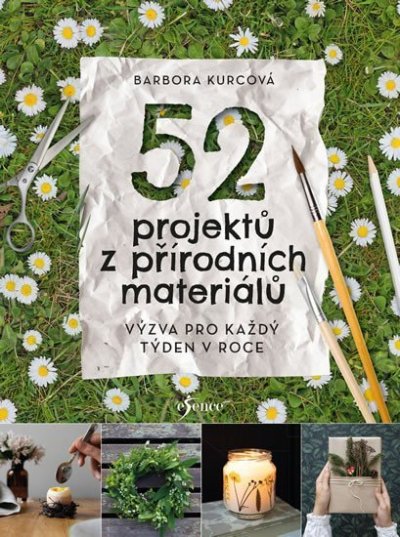 BARBORA KURCOVÁ

52

projektů z přírodních materiálů

VÝZVA PRO KAŽDÝ TÝDEN V ROCE

esence